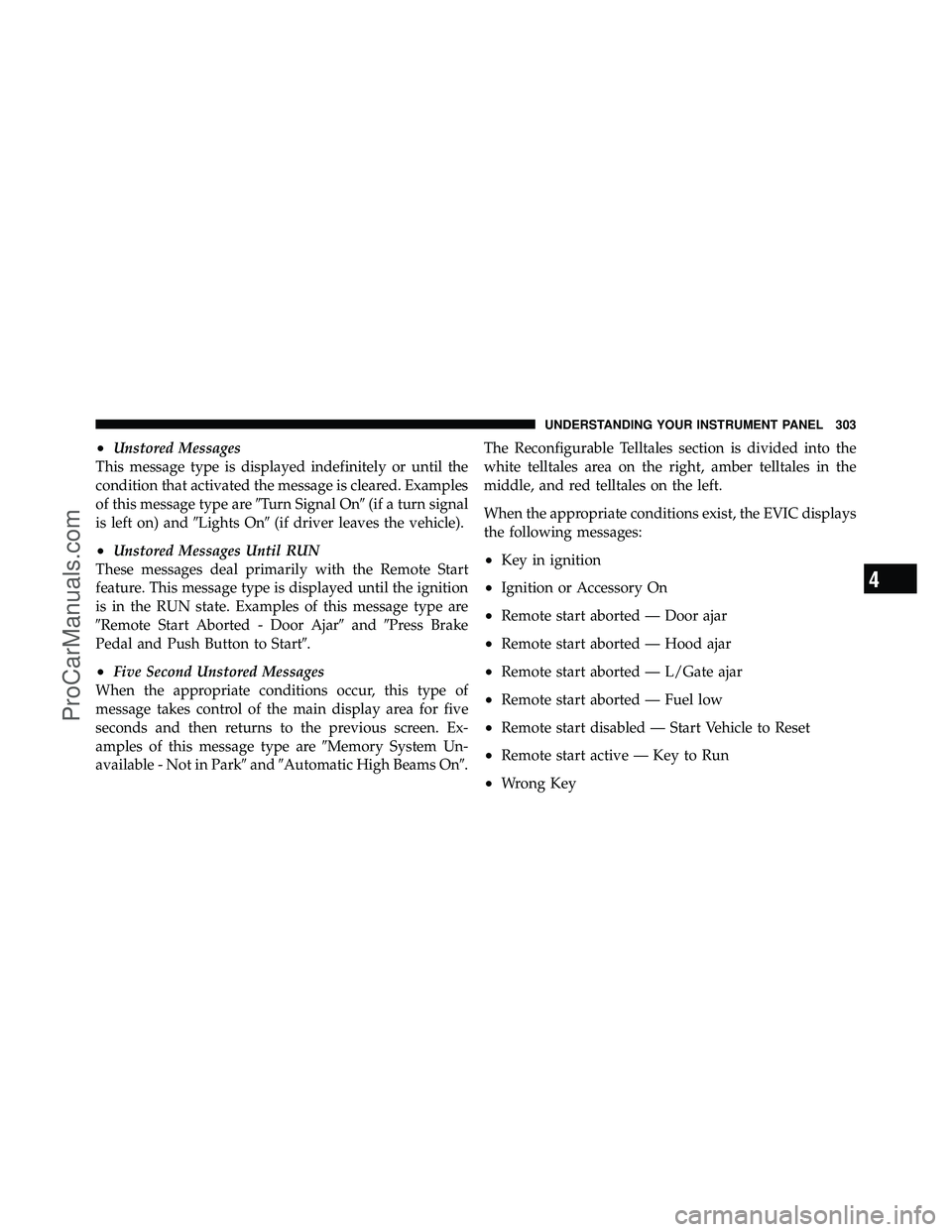 UNDERSTANDING YOUR INSTRUMENT PANEL 303

• Unstored Messages

This message type is displayed indefinitely or until the condition that activated the message is cleared. Examples of this message type are ″Turn Signal On″ (if a turn signal is left on) and ″Lights On″ (if driver leaves the vehicle).

• Unstored Messages Until RUN

These messages deal primarily with the Remote Start feature. This message type is displayed until the ignition is in the RUN state. Examples of this message type are ″Remote Start Aborted - Door Ajar″ and ″Press Brake Pedal and Push Button to Start″.

• Five Second Unstored Messages

When the appropriate conditions occur, this type of message takes control of the main display area for five seconds and then returns to the previous screen. Examples of this message type are ″Memory System Unavailable - Not in Park″ and ″Automatic High Beams On″.

The Reconfigurable Telltales section is divided into the white telltales area on the right, amber telltales in the middle, and red telltales on the left.

When the appropriate conditions exist, the EVIC displays the following messages:

• Key in ignition

• Ignition or Accessory On

• Remote start aborted — Door ajar

• Remote start aborted — Hood ajar

• Remote start aborted — L/Gate ajar

• Remote start aborted — Fuel low

• Remote start disabled — Start Vehicle to Reset

• Remote start active — Key to Run

• Wrong Key

4

ProCarManuals.com

carmanualsonline.info